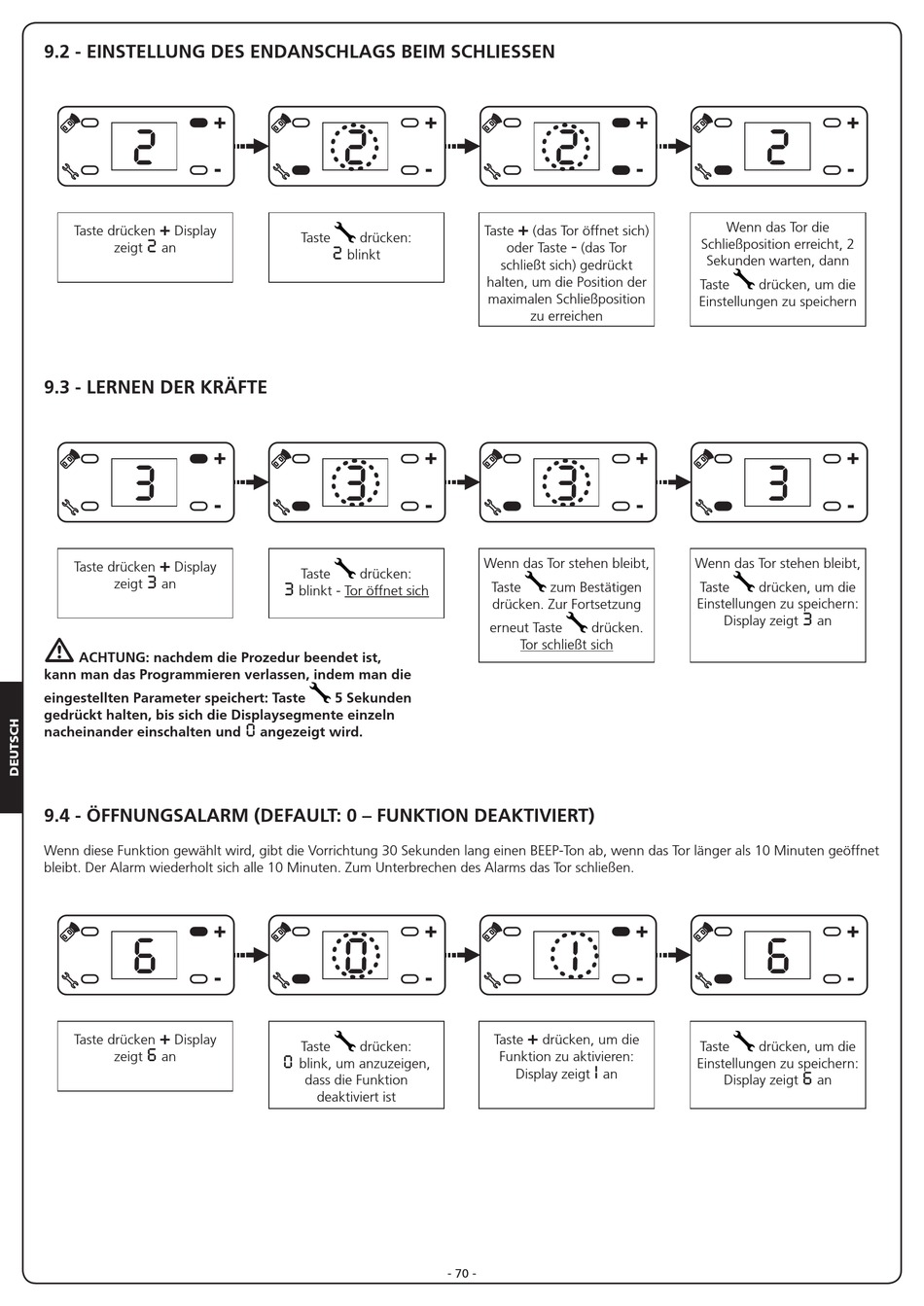 9.2 - EINSTELLUNG DES ENDANSCHLAGS BEIM SCHLIESSEN

2 + -

2 + -

2 + -

2 + -

Taste drücken + Display zeigt 2 an

Taste drücken: 2 blinkt

Taste + (das Tor öffnet sich) oder Taste - (das Tor schließt sich) gedrückt halten, um die Position der maximalen Schließposition zu erreichen

Wenn das Tor die Schließposition erreicht, 2 Sekunden warten, dann Taste drücken, um die Einstellungen zu speichern

9.3 - LERNEN DER KRÄFTE

3 + -

3 + -

3 + -

3 + -

Taste drücken + Display zeigt 3 an

Taste drücken: 3 blinkt - Tor öffnet sich

Wenn das Tor stehen bleibt, Taste zum Bestätigen drücken. Zur Fortsetzung erneut Taste drücken. Tor schließt sich

Wenn das Tor stehen bleibt, Taste drücken, um die Einstellungen zu speichern: Display zeigt 3 an

ACHTUNG: nachdem die Prozedur beendet ist, kann man das Programmieren verlassen, indem man die eingestellten Parameter speichert: Taste 5 Sekunden gedrückt halten, bis sich die Displaysegmente einzeln nacheinander einschalten und 0 angezeigt wird.

DEUTSCH

9.4 - ÖFFNUNGSALARM (DEFAULT: 0 – FUNKTION DEAKTIVIERT)

Wenn diese Funktion gewählt wird, gibt die Vorrichtung 30 Sekunden lang einen BEEP-Ton ab, wenn das Tor länger als 10 Minuten geöffnet bleibt. Der Alarm wiederholt sich alle 10 Minuten. Zum Unterbrechen des Alarms das Tor schließen.

6 + -

0 + -

1 + -

6 + -

Taste drücken + Display zeigt 6 an

Taste drücken: 0 blink, um anzuzeigen, dass die Funktion deaktiviert ist

Taste + drücken, um die Funktion zu aktivieren: Display zeigt 1 an

Taste drücken, um die Einstellungen zu speichern: Display zeigt 6 an

- 70 -